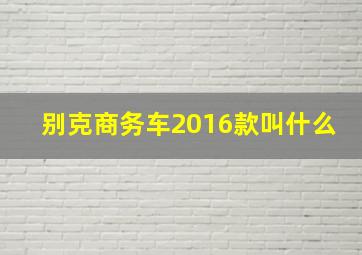 别克商务车2016款叫什么